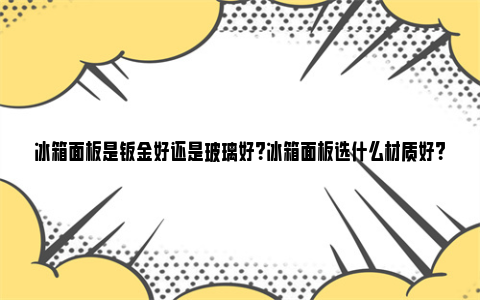 冰箱面板是钣金好还是玻璃好?冰箱面板选什么材质好?